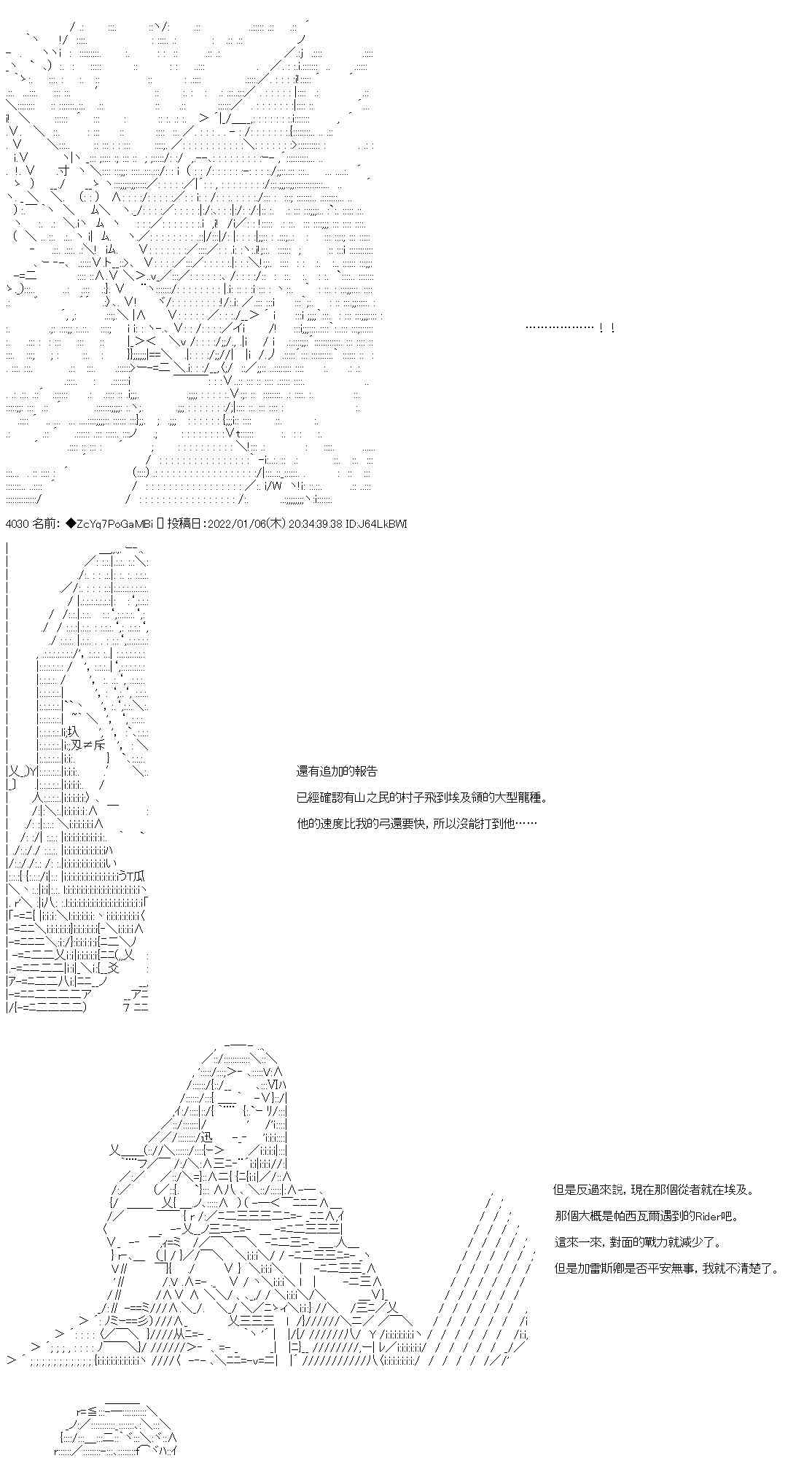 ………………！！

4030 名前: ◆ZcYq7PoGaMBi 投稿日:2022/01/06(木) 20:34:39.38 ID:J64LkBWI

還有追加的報告

已經確認有山之民的村子飛到埃及領的大型龍種。

他的速度比我的弓還要快，所以沒能打到他……

但是反過來說，現在那個從者就在埃及。

那個大概是帕西瓦爾遇到的Rider吧。

這來一來，對面的戰力就減少了。

但是加雷斯卿是否平安無事，我就不清楚了。